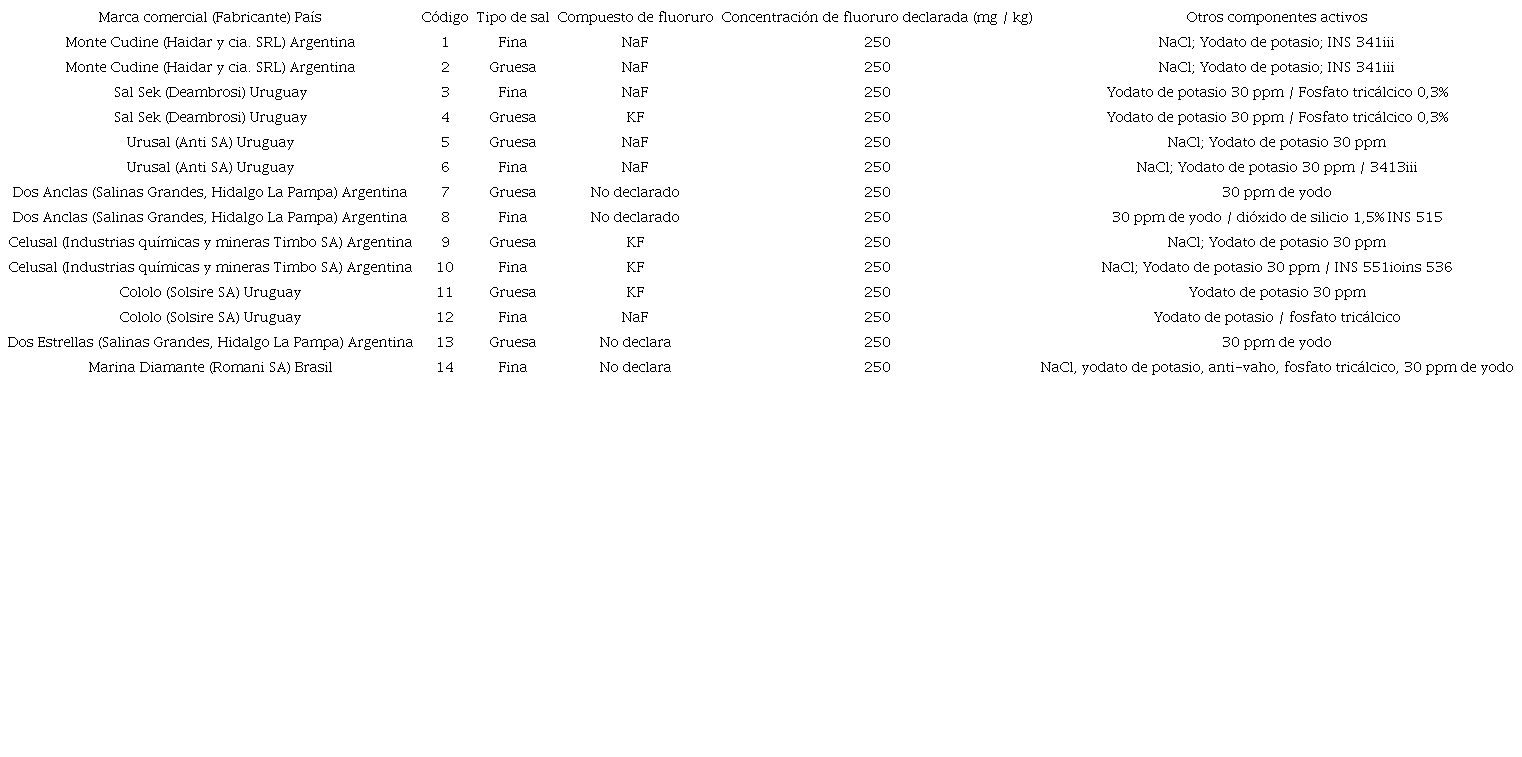 | Marca comercial (Fabricante) País | Código | Tipo de sal | Compuesto de fluoruro | Concentración de fluoruro declarada (mg / kg) | Otros componentes activos |
|---|---|---|---|---|---|
| Monte Cudine (Haidar y cia. SRL) Argentina | 1 | Fina | NaF | 250 | NaCl; Yodato de potasio; INS 341iii |
| Monte Cudine (Haidar y cia. SRL) Argentina | 2 | Gruesa | NaF | 250 | NaCl; Yodato de potasio; INS 341iii |
| Sal Sek (Deambrosi) Uruguay | 3 | Fina | NaF | 250 | Yodato de potasio 30 ppm / Fosfato tricálcico 0,3% |
| Sal Sek (Deambrosi) Uruguay | 4 | Gruesa | KF | 250 | Yodato de potasio 30 ppm / Fosfato tricálcico 0,3% |
| Urusal (Anti SA) Uruguay | 5 | Gruesa | NaF | 250 | NaCl; Yodato de potasio 30 ppm |
| Urusal (Anti SA) Uruguay | 6 | Fina | NaF | 250 | NaCl; Yodato de potasio 30 ppm / 3413iii |
| Dos Anclas (Salinas Grandes, Hidalgo La Pampa) Argentina | 7 | Gruesa | No declarado | 250 | 30 ppm de yodo |
| Dos Anclas (Salinas Grandes, Hidalgo La Pampa) Argentina | 8 | Fina | No declarado | 250 | 30 ppm de yodo / dióxido de silicio 1,5% INS 515 |
| Celusal (Industrias químicas y mineras Timbo SA) Argentina | 9 | Gruesa | KF | 250 | NaCl; Yodato de potasio 30 ppm |
| Celusal (Industrias químicas y mineras Timbo SA) Argentina | 10 | Fina | KF | 250 | NaCl; Yodato de potasio 30 ppm / INS 551ioins 536 |
| Cololo (Solsire SA) Uruguay | 11 | Gruesa | KF | 250 | Yodato de potasio 30 ppm |
| Cololo (Solsire SA) Uruguay | 12 | Fina | NaF | 250 | Yodato de potasio / fosfato tricálcico |
| Dos Estrellas (Salinas Grandes, Hidalgo La Pampa) Argentina | 13 | Gruesa | No declara | 250 | 30 ppm de yodo |
| Marina Diamante (Romani SA) Brasil | 14 | Fina | No declara | 250 | NaCl, yodato de potasio, anti-vaho, fosfato tricálcico, 30 ppm de yodo |